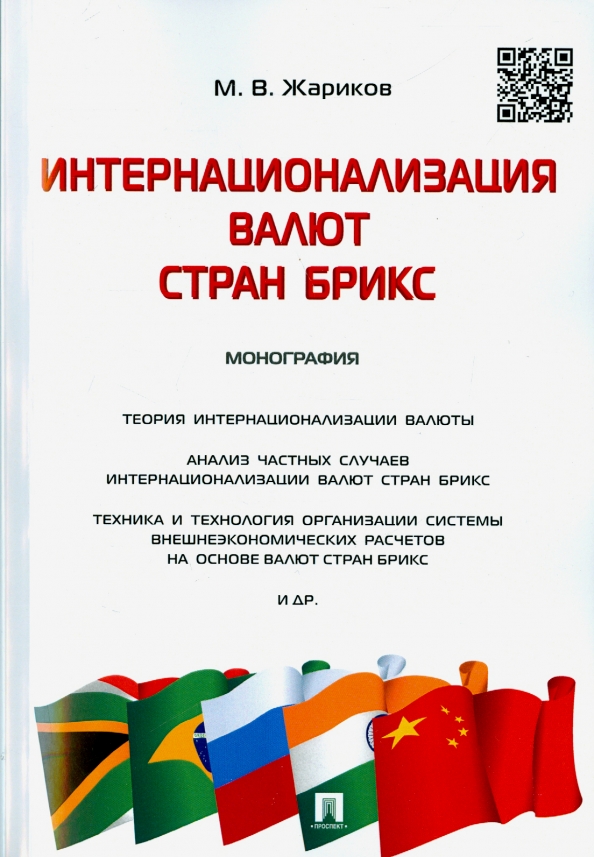 М. В. Жариков

ИНТЕРНАЦИОНАЛИЗАЦИЯ ВАЛЮТ СТРАН БРИКС

МОНОГРАФИЯ

ТЕОРИЯ ИНТЕРНАЦИОНАЛИЗАЦИИ ВАЛЮТЫ

АНАЛИЗ ЧАСТНЫХ СЛУЧАЕВ ИНТЕРНАЦИОНАЛИЗАЦИИ ВАЛЮТ СТРАН БРИКС

ТЕХНИКА И ТЕХНОЛОГИЯ ОРГАНИЗАЦИИ СИСТЕМЫ ВНЕШНЕЭКОНОМИЧЕСКИХ РАСЧЕТОВ НА ОСНОВЕ ВАЛЮТ СТРАН БРИКС

И ДР.

ПРОСПЕКТ